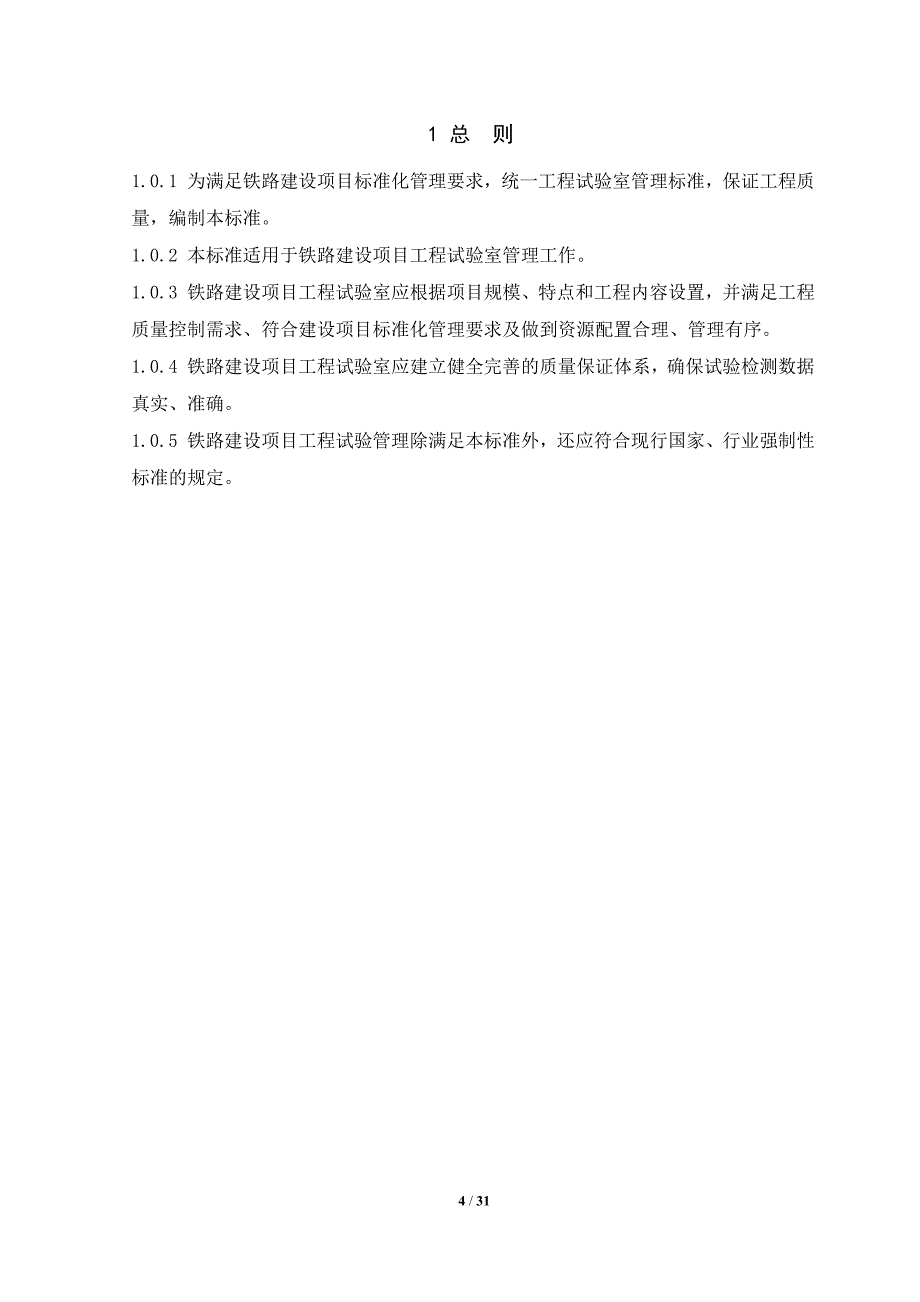 1 总　则

1.0.1 为满足铁路建设项目标准化管理要求，统一工程试验室管理标准，保证工程质量，编制本标准。

1.0.2 本标准适用于铁路建设项目工程试验室管理工作。

1.0.3 铁路建设项目工程试验室应根据项目规模、特点和工程内容设置，并满足工程质量控制需求、符合建设项目标准化管理要求及做到资源配置合理、管理有序。

1.0.4 铁路建设项目工程试验室应建立健全完善的质量保证体系，确保试验检测数据真实、准确。

1.0.5 铁路建设项目工程试验管理除满足本标准外，还应符合现行国家、行业强制性标准的规定。

4 / 31